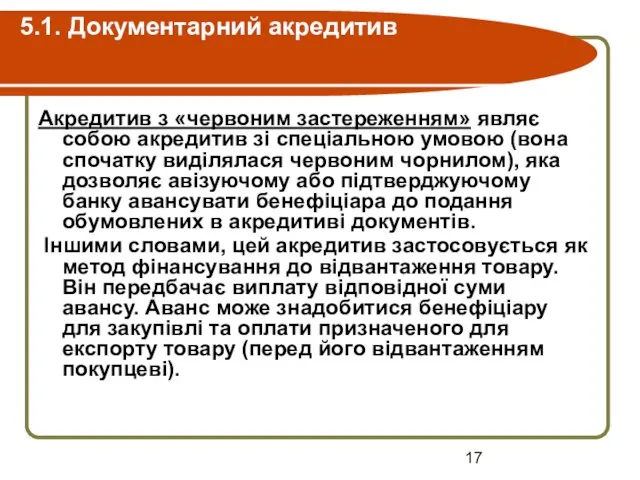 5.1. Документарний акредитив

Акредитив з «червоним застереженням» являє собою акредитив зі спеціальною умовою (вона спочатку виділялася червоним чорнилом), яка дозволяє авізуючому або підтверджуючому банку авансувати бенефіціара до подання обумовлених в акредитиві документів.

Іншими словами, цей акредитив застосовується як метод фінансування до відвантаження товару. Він передбачає виплату відповідної суми авансу. Аванс може знадобитися бенефіціару для закупівлі та оплати призначеного для експорту товару (перед його відвантаженням покупцеві).

17